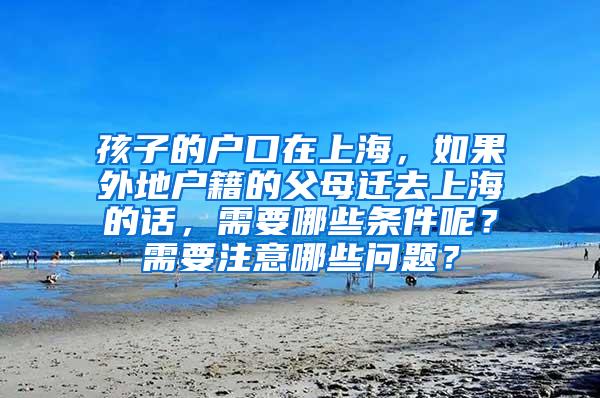 孩子的户口在上海，如果外地户籍的父母迁去上海的话，需要哪些条件呢？需要注意哪些问题？